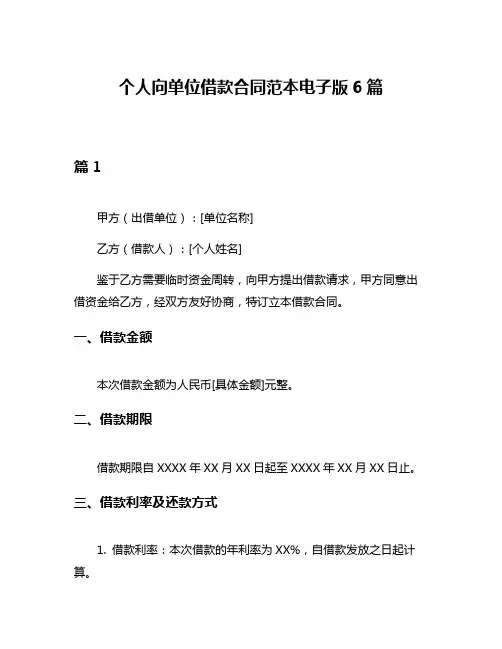 个人向单位借款合同范本电子版 6 篇

篇 1

甲方（出借单位）：[单位名称]

乙方（借款人）：[个人姓名]

鉴于乙方需要临时资金周转，向甲方提出借款请求，甲方同意出借资金给乙方，经双方友好协商，特订立本借款合同。

一、借款金额

本次借款金额为人民币[具体金额]元整。

二、借款期限

借款期限自 XXXX 年 XX 月 XX 日起至 XXXX 年 XX 月 XX 日止。

三、借款利率及还款方式

1. 借款利率：本次借款的年利率为 XX%，自借款发放之日起计算。